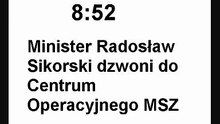 8:52

Minister Radosław Sikorski dzwoni do Centrum Operacyjnego MSZ